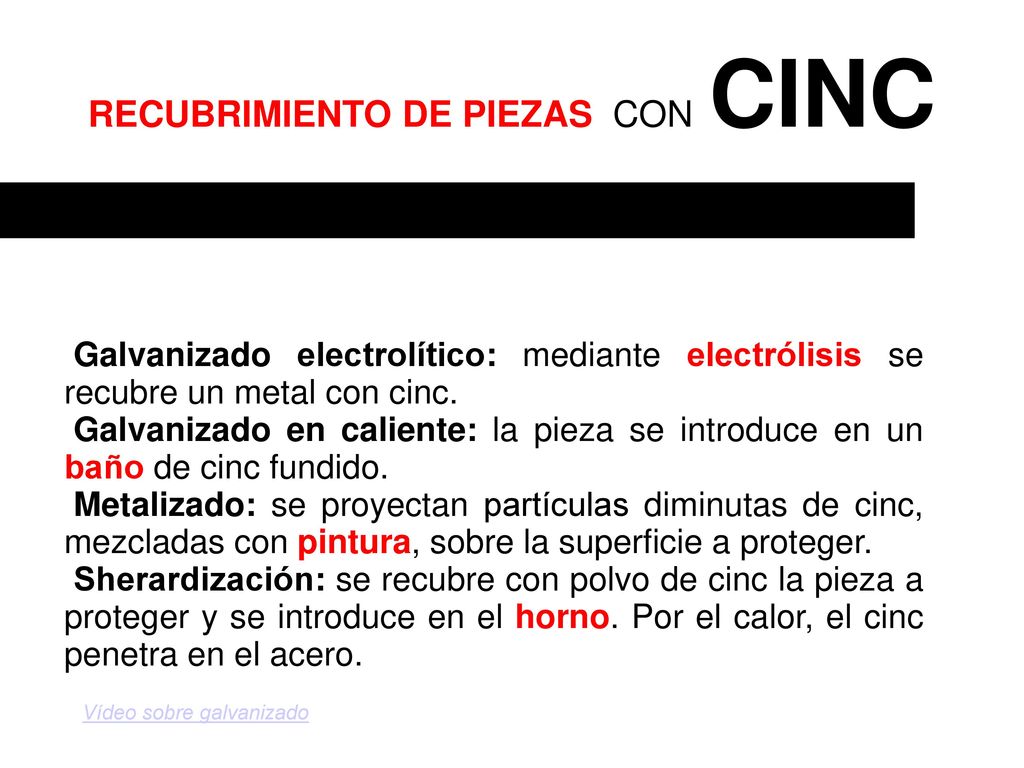 RECUBRIMIENTO DE PIEZAS CON CINC

Galvanizado electrolítico: mediante electrólisis se recubre un metal con cinc.

Galvanizado en caliente: la pieza se introduce en un baño de cinc fundido.

Metalizado: se proyectan partículas diminutas de cinc, mezcladas con pintura, sobre la superficie a proteger.

Sherardización: se recubre con polvo de cinc la pieza a proteger y se introduce en el horno. Por el calor, el cinc penetra en el acero.

Vídeo sobre galvanizado